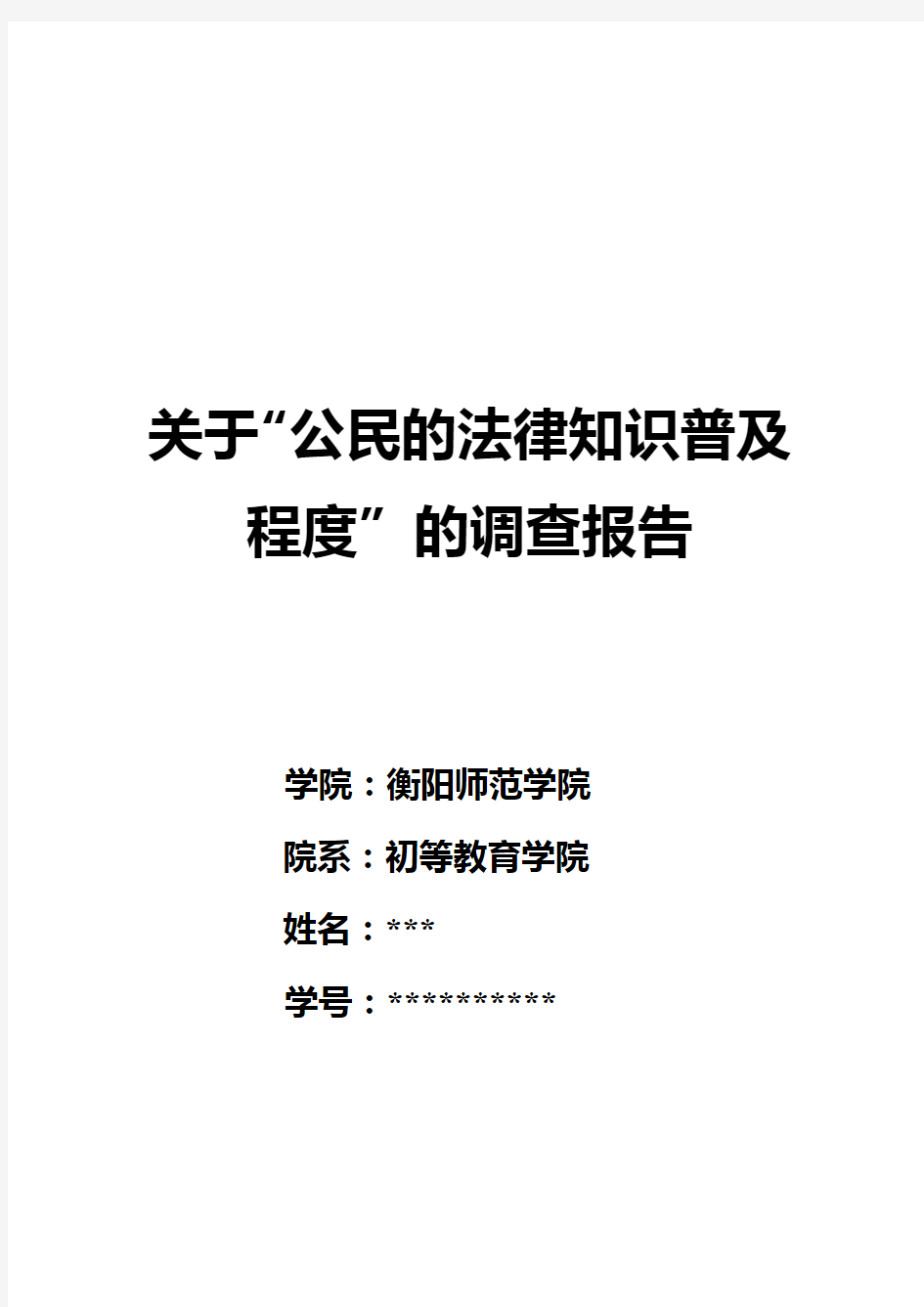 关于“公民的法律知识普及程度”的调查报告

学院：衡阳师范学院

院系：初等教育学院

姓名：***

学号：**********